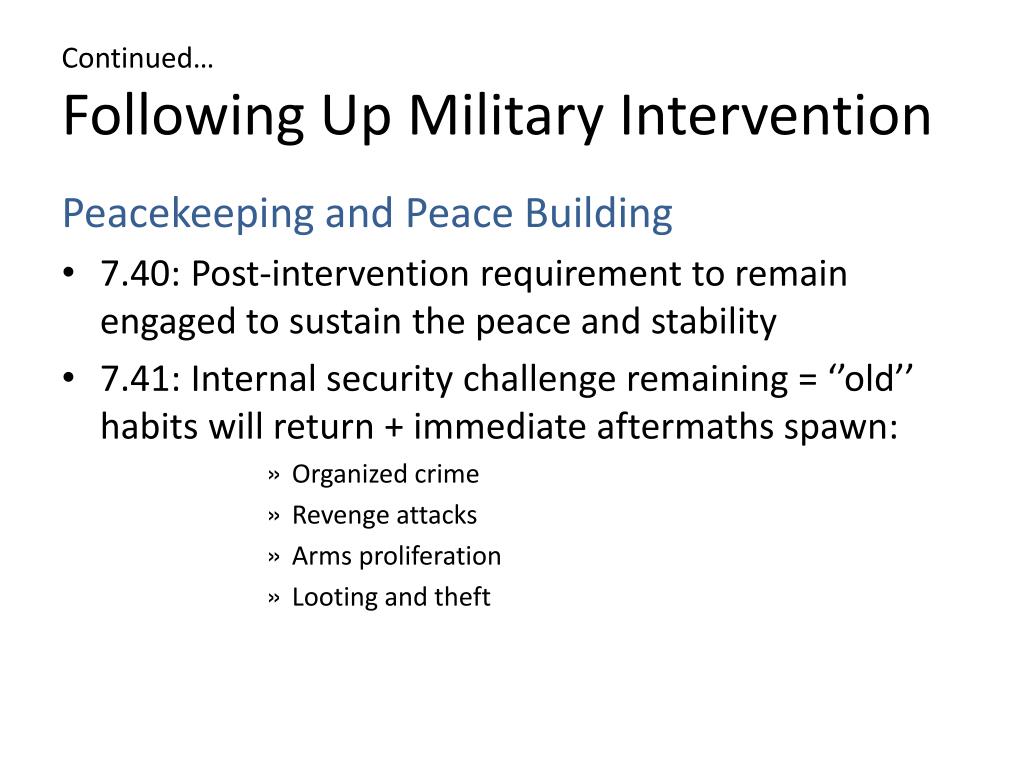 Continued…
Following Up Military Intervention

Peacekeeping and Peace Building

• 7.40: Post-intervention requirement to remain engaged to sustain the peace and stability
• 7.41: Internal security challenge remaining = ‘’old’’ habits will return + immediate aftermaths spawn:
» Organized crime
» Revenge attacks
» Arms proliferation
» Looting and theft